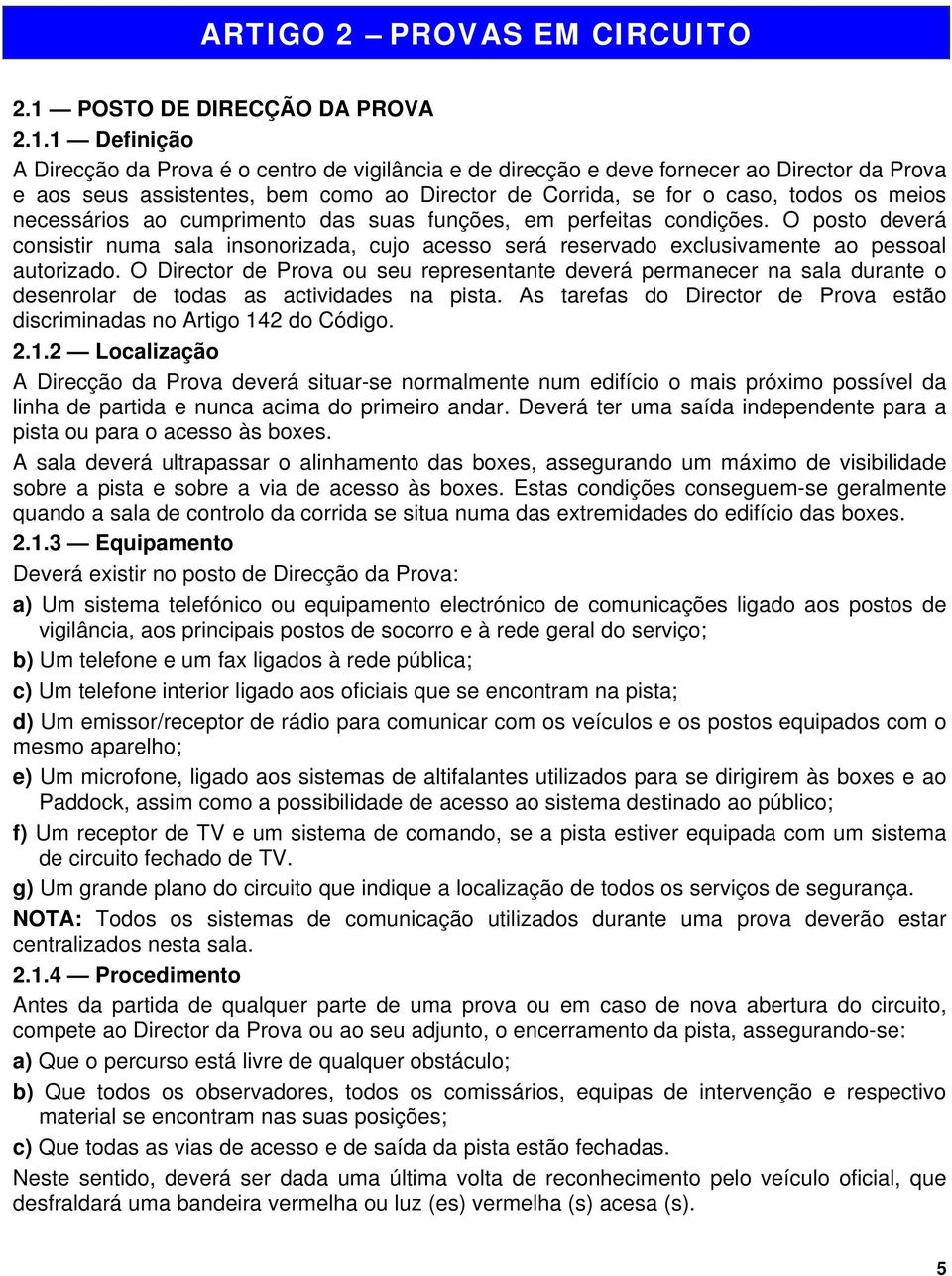 ARTIGO 2 – PROVAS EM CIRCUITO

2.1 — POSTO DE DIRECÇÃO DA PROVA

2.1.1 — Definição

A Direcção da Prova é o centro de vigilância e de direcção e deve fornecer ao Director da Prova e aos seus assistentes, bem como ao Director de Corrida, se for o caso, todos os meios necessários ao cumprimento das suas funções, em perfeitas condições. O posto deverá consistir numa sala insonorizada, cujo acesso será reservado exclusivamente ao pessoal autorizado. O Director de Prova ou seu representante deverá permanecer na sala durante o desenrolar de todas as actividades na pista. As tarefas do Director de Prova estão discriminadas no Artigo 142 do Código.

2.1.2 — Localização

A Direcção da Prova deverá situar-se normalmente num edifício o mais próximo possível da linha de partida e nunca acima do primeiro andar. Deverá ter uma saída independente para a pista ou para o acesso às boxes.

A sala deverá ultrapassar o alinhamento das boxes, assegurando um máximo de visibilidade sobre a pista e sobre a via de acesso às boxes. Estas condições conseguem-se geralmente quando a sala de controlo da corrida se situa numa das extremidades do edifício das boxes.

2.1.3 — Equipamento

Deverá existir no posto de Direcção da Prova:

a) Um sistema telefónico ou equipamento electrónico de comunicações ligado aos postos de vigilância, aos principais postos de socorro e à rede geral do serviço;

b) Um telefone e um fax ligados à rede pública;

c) Um telefone interior ligado aos oficiais que se encontram na pista;

d) Um emissor/receptor de rádio para comunicar com os veículos e os postos equipados com o mesmo aparelho;

e) Um microfone, ligado aos sistemas de altifalantes utilizados para se dirigirem às boxes e ao Paddock, assim como a possibilidade de acesso ao sistema destinado ao público;

f) Um receptor de TV e um sistema de comando, se a pista estiver equipada com um sistema de circuito fechado de TV.

g) Um grande plano do circuito que indique a localização de todos os serviços de segurança.

NOTA: Todos os sistemas de comunicação utilizados durante uma prova deverão estar centralizados nesta sala.

2.1.4 — Procedimento

Antes da partida de qualquer parte de uma prova ou em caso de nova abertura do circuito, compete ao Director da Prova ou ao seu adjunto, o encerramento da pista, assegurando-se:

a) Que o percurso está livre de qualquer obstáculo;

b) Que todos os observadores, todos os comissários, equipas de intervenção e respectivo material se encontram nas suas posições;

c) Que todas as vias de acesso e de saída da pista estão fechadas.

Neste sentido, deverá ser dada uma última volta de reconhecimento pelo veículo oficial, que desfraldará uma bandeira vermelha ou luz (es) vermelha (s) acesa (s).

5